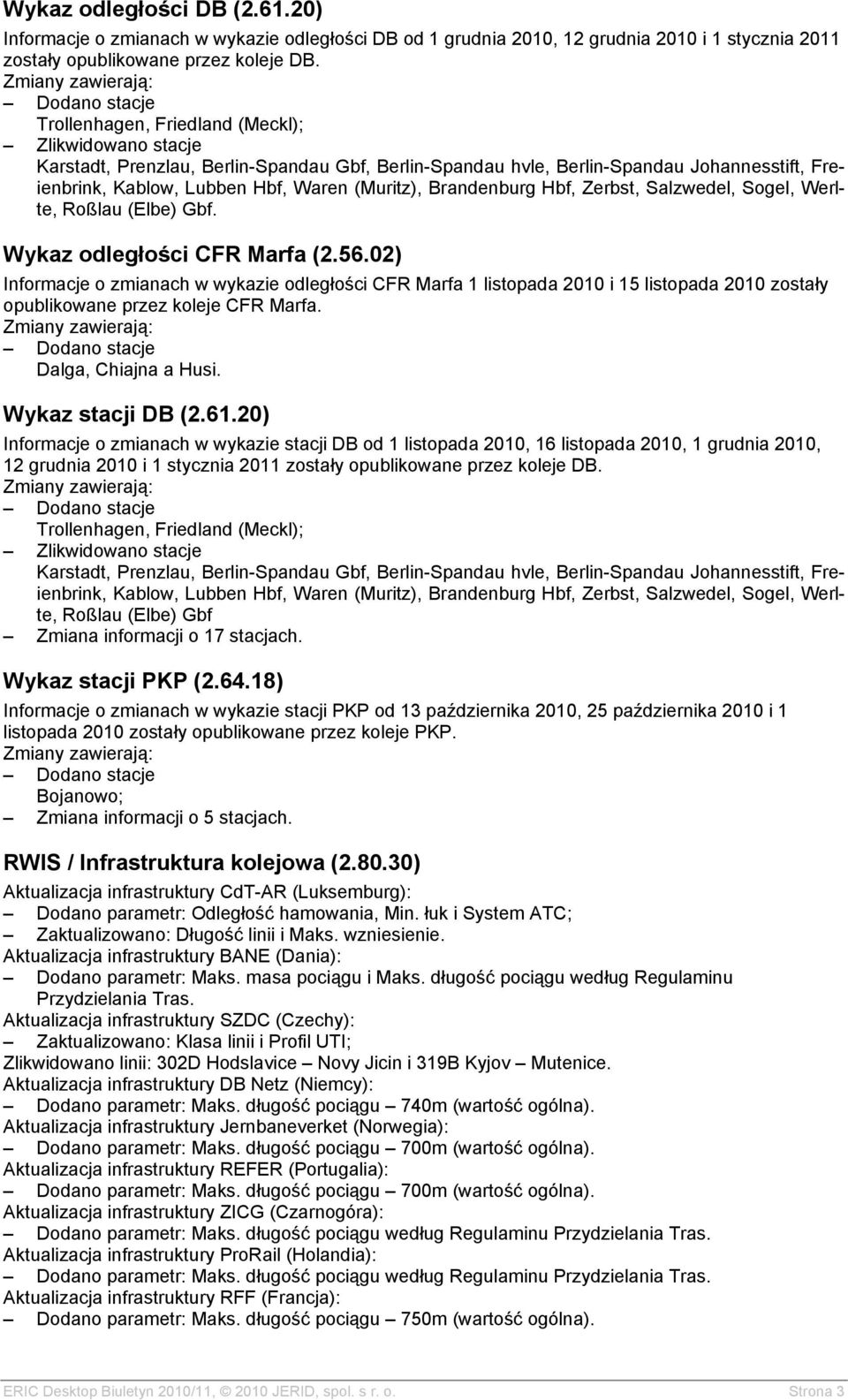 Wykaz odległości DB (2.61.20)

Informacje o zmianach w wykazie odległości DB od 1 grudnia 2010, 12 grudnia 2010 i 1 stycznia 2011 zostały opublikowane przez koleje DB.
Zmiany zawierają:
– Dodano stacje
Trollenhagen, Friedland (Meckl);
– Zlikwidowano stacje
Karstadt, Prenzlau, Berlin-Spandau Gbf, Berlin-Spandau hvle, Berlin-Spandau Johannesstift, Freienbrink, Kablow, Lubben Hbf, Waren (Muritz), Brandenburg Hbf, Zerbst, Salzwedel, Sogel, Werlte, Roßlau (Elbe) Gbf.

Wykaz odległości CFR Marfa (2.56.02)

Informacje o zmianach w wykazie odległości CFR Marfa 1 listopada 2010 i 15 listopada 2010 zostały opublikowane przez koleje CFR Marfa.
Zmiany zawierają:
– Dodano stacje
Dalga, Chiajna a Husi.

Wykaz stacji DB (2.61.20)

Informacje o zmianach w wykazie stacji DB od 1 listopada 2010, 16 listopada 2010, 1 grudnia 2010, 12 grudnia 2010 i 1 stycznia 2011 zostały opublikowane przez koleje DB.
Zmiany zawierają:
– Dodano stacje
Trollenhagen, Friedland (Meckl);
– Zlikwidowano stacje
Karstadt, Prenzlau, Berlin-Spandau Gbf, Berlin-Spandau hvle, Berlin-Spandau Johannesstift, Freienbrink, Kablow, Lubben Hbf, Waren (Muritz), Brandenburg Hbf, Zerbst, Salzwedel, Sogel, Werlte, Roßlau (Elbe) Gbf
– Zmiana informacji o 17 stacjach.

Wykaz stacji PKP (2.64.18)

Informacje o zmianach w wykazie stacji PKP od 13 października 2010, 25 października 2010 i 1 listopada 2010 zostały opublikowane przez koleje PKP.
Zmiany zawierają:
– Dodano stacje
Bojanowo;
– Zmiana informacji o 5 stacjach.

RWIS / Infrastruktura kolejowa (2.80.30)

Aktualizacja infrastruktury CdT-AR (Luksemburg):
– Dodano parametr: Odległość hamowania, Min. łuk i System ATC;
– Zaktualizowano: Długość linii i Maks. wzniesienie.
Aktualizacja infrastruktury BANE (Dania):
– Dodano parametr: Maks. masa pociągu i Maks. długość pociągu według Regulaminu Przydzielania Tras.
Aktualizacja infrastruktury SZDC (Czechy):
– Zaktualizowano: Klasa linii i Profil UTI;
Zlikwidowano linii: 302D Hodslavice – Novy Jicin i 319B Kyjov – Mutenice.
Aktualizacja infrastruktury DB Netz (Niemcy):
– Dodano parametr: Maks. długość pociągu – 740m (wartość ogólna).
Aktualizacja infrastruktury Jernbaneverket (Norwegia):
– Dodano parametr: Maks. długość pociągu – 700m (wartość ogólna).
Aktualizacja infrastruktury REFER (Portugalia):
– Dodano parametr: Maks. długość pociągu – 700m (wartość ogólna).
Aktualizacja infrastruktury ZICG (Czarnogóra):
– Dodano parametr: Maks. długość pociągu według Regulaminu Przydzielania Tras.
Aktualizacja infrastruktury ProRail (Holandia):
– Dodano parametr: Maks. długość pociągu według Regulaminu Przydzielania Tras.
Aktualizacja infrastruktury RFF (Francja):
– Dodano parametr: Maks. długość pociągu – 750m (wartość ogólna).

ERIC Desktop Biuletyn 2010/11, © 2010 JERID, spol. s r. o. Strona 3